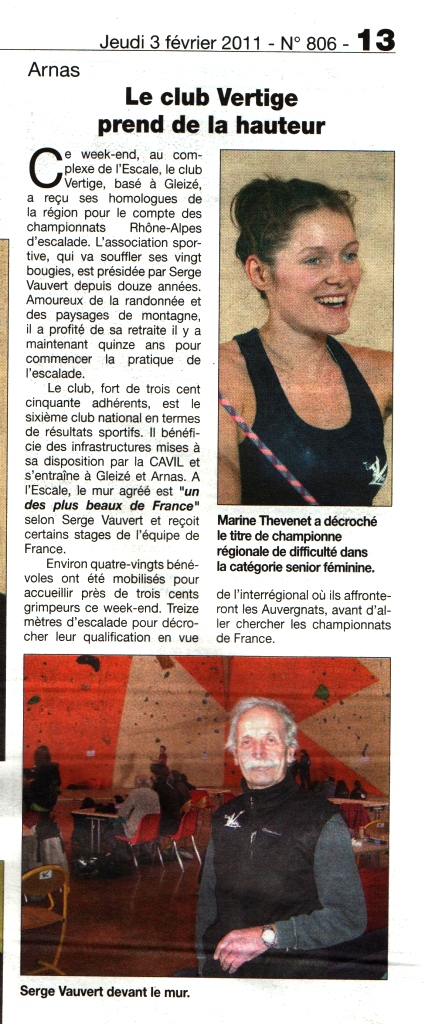 Jeudi 3 février 2011 - N° 806 - 13

Arnas

Le club Vertige prend de la hauteur

Ce week-end, au complexe de l'Escale, le club Vertige, basé à Gleizé, a reçu ses homologues de la région pour le compte des championnats Rhône-Alpes d'escalade. L'association sportive, qui va souffler ses vingt bougies, est présidée par Serge Vauvert depuis douze années. Amoureux de la randonnée et des paysages de montagne, il a profité de sa retraite il y a maintenant quinze ans pour commencer la pratique de l'escalade.

Le club, fort de trois cent cinquante adhérents, est le sixième club national en termes de résultats sportifs. Il bénéficie des infrastructures mises à sa disposition par la CAVIL et s'entraîne à Gleizé et Arnas. A l'Escale, le mur agréé est "un des plus beaux de France" selon Serge Vauvert et reçoit certains stages de l'équipe de France.

Environ quatre-vingts bénévoles ont été mobilisés pour accueillir près de trois cents grimpeurs ce week-end. Treize mètres d'escalade pour décrocher leur qualification en vue de l'interrégional où ils affronteront les Auvergnats, avant d'aller chercher les championnats de France.

Marine Thevenet a décroché le titre de championne régionale de difficulté dans la catégorie senior féminine.

Serge Vauvert devant le mur.